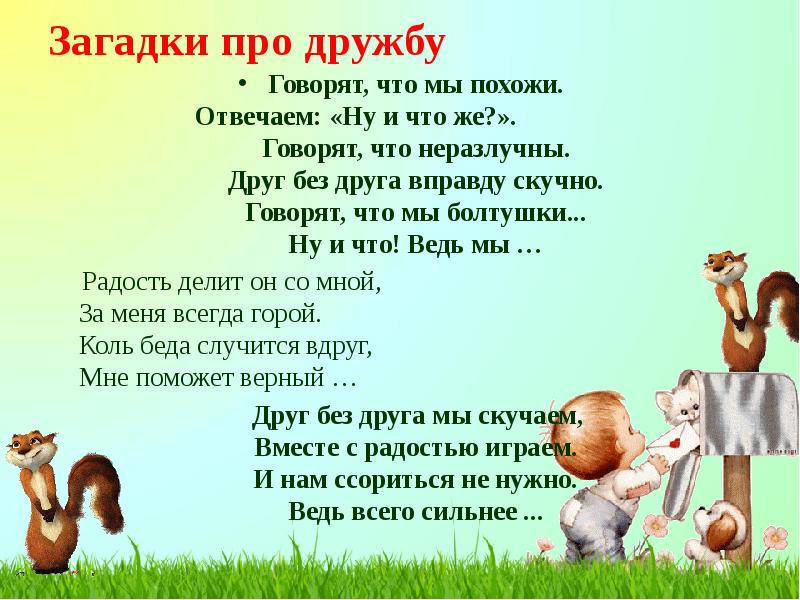 Загадки про дружбу

• Говорят, что мы похожи.
Отвечаем: «Ну и что же?».
Говорят, что неразлучны.
Друг без друга вправду скучно.
Говорят, что мы болтушки...
Ну и что! Ведь мы …

Радость делит он со мной,
За меня всегда горой.
Коль беда случится вдруг,
Мне поможет верный …

Друг без друга мы скучаем,
Вместе с радостью играем.
И нам ссориться не нужно.
Ведь всего сильнее ...